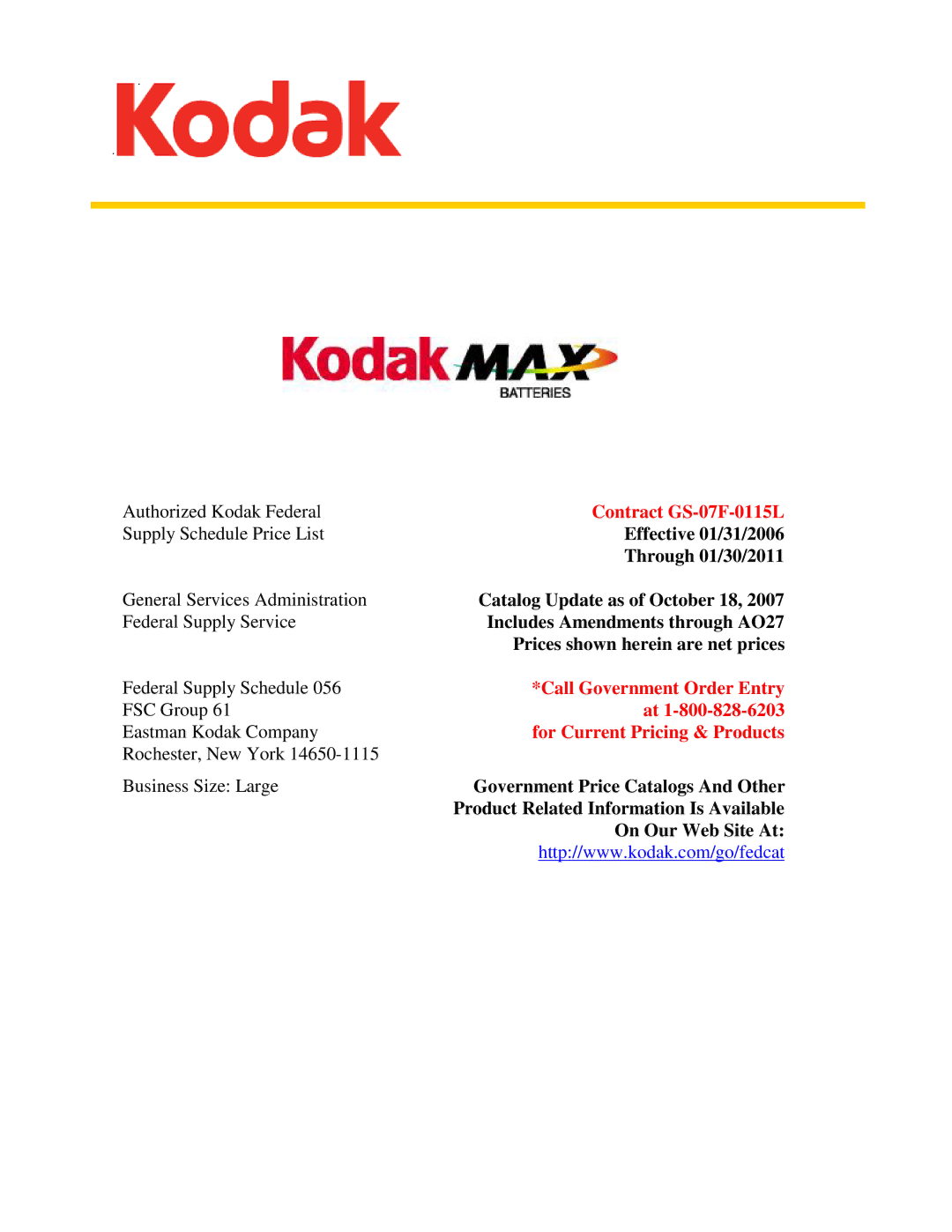 Kodak

Kodak MAX
BATTERIES

Authorized Kodak Federal
Supply Schedule Price List

General Services Administration
Federal Supply Service

Federal Supply Schedule 056
FSC Group 61
Eastman Kodak Company
Rochester, New York 14650-1115

Business Size: Large

Contract GS-07F-0115L
Effective 01/31/2006
Through 01/30/2011

Catalog Update as of October 18, 2007
Includes Amendments through AO27
Prices shown herein are net prices

*Call Government Order Entry
at 1-800-828-6203
for Current Pricing & Products

Government Price Catalogs And Other
Product Related Information Is Available
On Our Web Site At:
http://www.kodak.com/go/fedcat